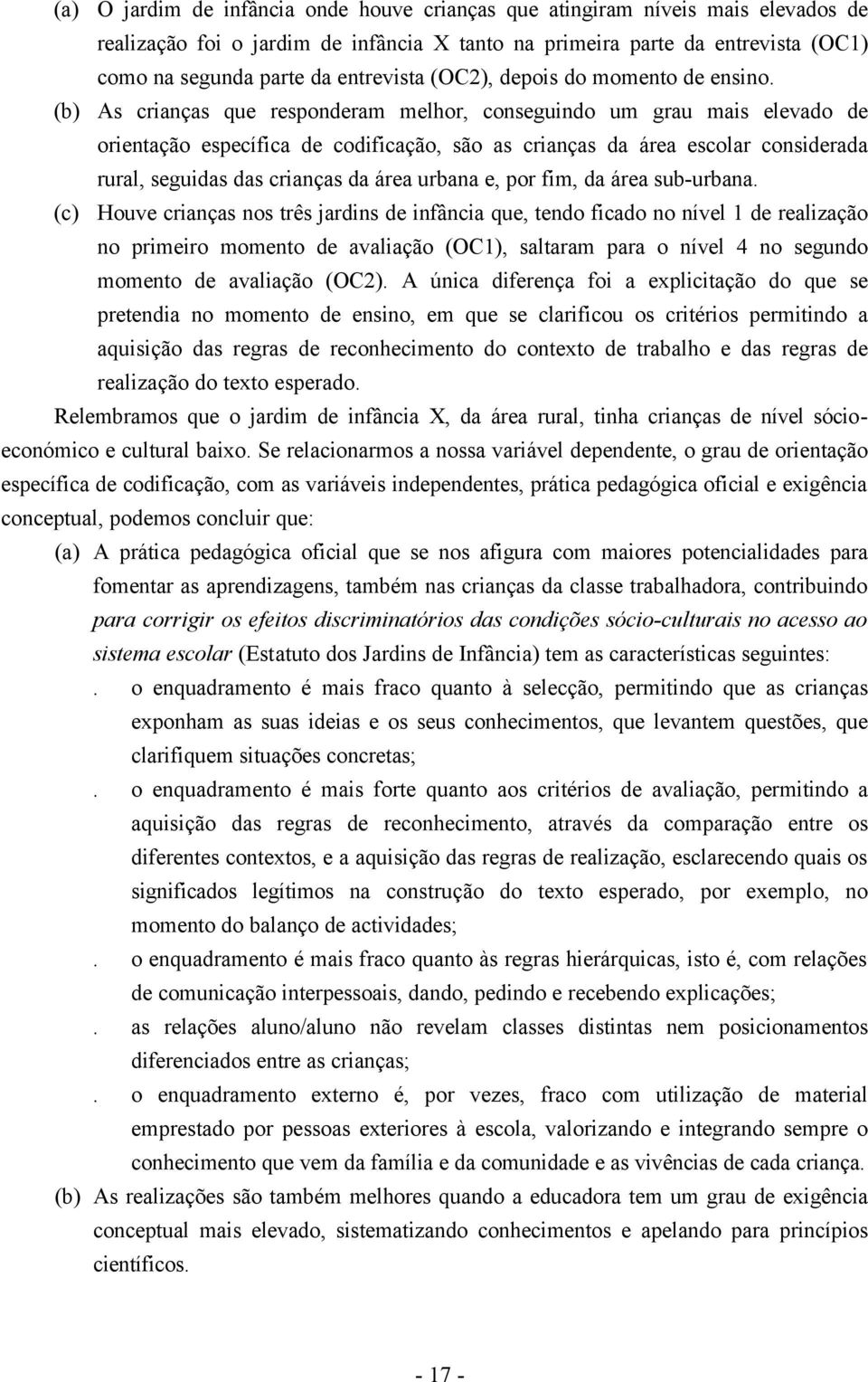 (a) O jardim de infância onde houve crianças que atingiram níveis mais elevados de realização foi o jardim de infância X tanto na primeira parte da entrevista (OC1) como na segunda parte da entrevista (OC2), depois do momento de ensino.

(b) As crianças que responderam melhor, conseguindo um grau mais elevado de orientação específica de codificação, são as crianças da área escolar considerada rural, seguidas das crianças da área urbana e, por fim, da área sub-urbana.

(c) Houve crianças nos três jardins de infância que, tendo ficado no nível 1 de realização no primeiro momento de avaliação (OC1), saltaram para o nível 4 no segundo momento de avaliação (OC2). A única diferença foi a explicitação do que se pretendia no momento de ensino, em que se clarificou os critérios permitindo a aquisição das regras de reconhecimento do contexto de trabalho e das regras de realização do texto esperado.

Relembramos que o jardim de infância X, da área rural, tinha crianças de nível sócio-económico e cultural baixo. Se relacionarmos a nossa variável dependente, o grau de orientação específica de codificação, com as variáveis independentes, prática pedagógica oficial e exigência conceptual, podemos concluir que:

(a) A prática pedagógica oficial que se nos afigura com maiores potencialidades para fomentar as aprendizagens, também nas crianças da classe trabalhadora, contribuindo para corrigir os efeitos discriminatórios das condições sócio-culturais no acesso ao sistema escolar (Estatuto dos Jardins de Infância) tem as características seguintes:

. o enquadramento é mais fraco quanto à selecção, permitindo que as crianças exponham as suas ideias e os seus conhecimentos, que levantem questões, que clarifiquem situações concretas;

. o enquadramento é mais forte quanto aos critérios de avaliação, permitindo a aquisição das regras de reconhecimento, através da comparação entre os diferentes contextos, e a aquisição das regras de realização, esclarecendo quais os significados legítimos na construção do texto esperado, por exemplo, no momento do balanço de actividades;

. o enquadramento é mais fraco quanto às regras hierárquicas, isto é, com relações de comunicação interpessoais, dando, pedindo e recebendo explicações;

. as relações aluno/aluno não revelam classes distintas nem posicionamentos diferenciados entre as crianças;

. o enquadramento externo é, por vezes, fraco com utilização de material emprestado por pessoas exteriores à escola, valorizando e integrando sempre o conhecimento que vem da família e da comunidade e as vivências de cada criança.

(b) As realizações são também melhores quando a educadora tem um grau de exigência conceptual mais elevado, sistematizando conhecimentos e apelando para princípios científicos.

- 17 -